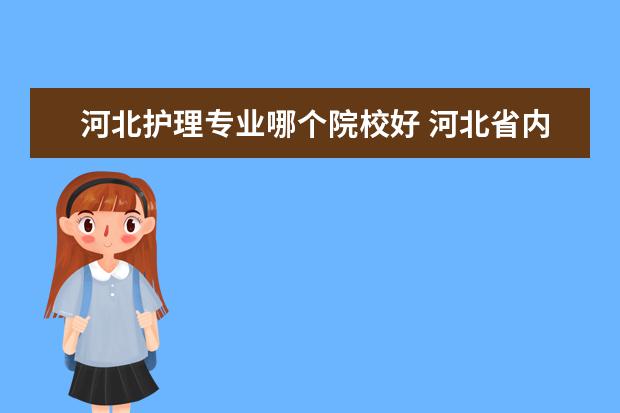 河北护理专业哪个院校好 河北省内